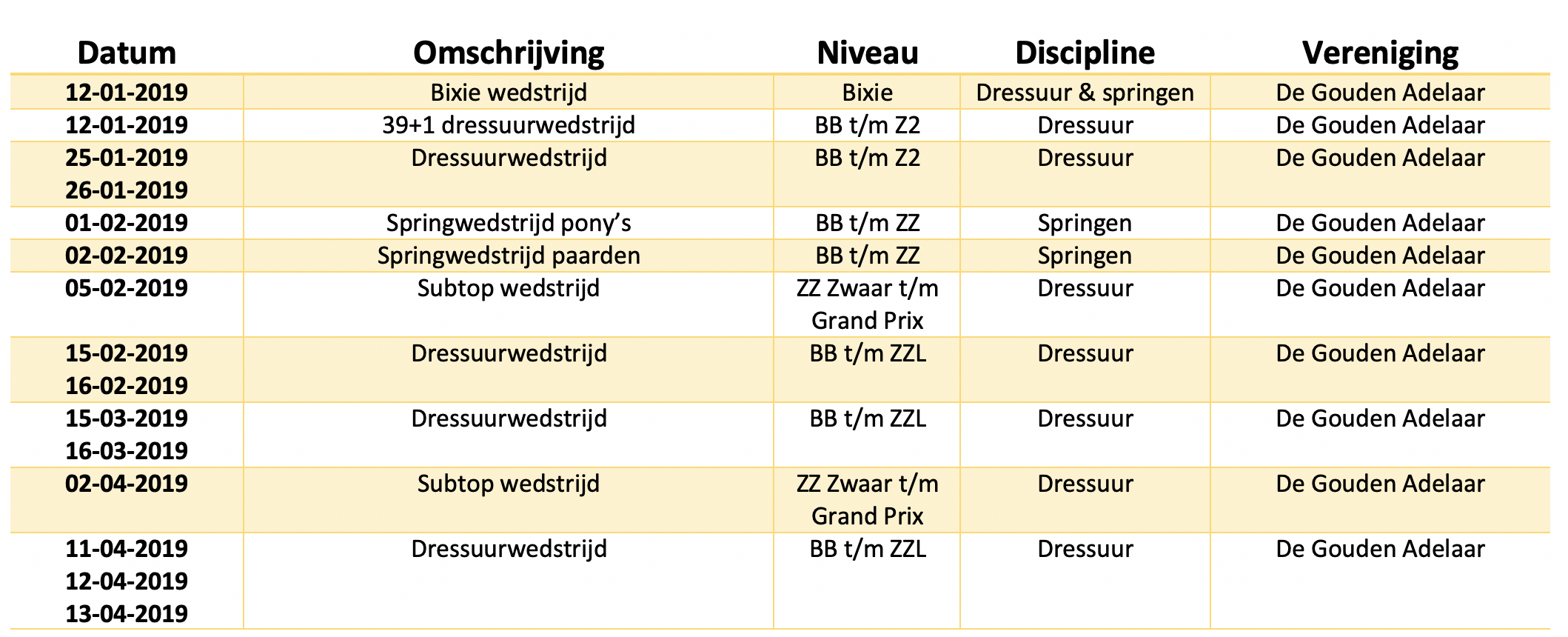 | Datum | Omschrijving | Niveau | Discipline | Vereniging |
|---|---|---|---|---|
| 12-01-2019 | Bixie wedstrijd | Bixie | Dressuur & springen | De Gouden Adelaar |
| 12-01-2019 | 39+1 dressuurwedstrijd | BB t/m Z2 | Dressuur | De Gouden Adelaar |
| 25-01-2019 26-01-2019 | Dressuurwedstrijd | BB t/m Z2 | Dressuur | De Gouden Adelaar |
| 01-02-2019 | Springwedstrijd pony’s | BB t/m ZZ | Springen | De Gouden Adelaar |
| 02-02-2019 | Springwedstrijd paarden | BB t/m ZZ | Springen | De Gouden Adelaar |
| 05-02-2019 | Subtop wedstrijd | ZZ Zwaar t/m Grand Prix | Dressuur | De Gouden Adelaar |
| 15-02-2019 16-02-2019 | Dressuurwedstrijd | BB t/m ZZL | Dressuur | De Gouden Adelaar |
| 15-03-2019 16-03-2019 | Dressuurwedstrijd | BB t/m ZZL | Dressuur | De Gouden Adelaar |
| 02-04-2019 | Subtop wedstrijd | ZZ Zwaar t/m Grand Prix | Dressuur | De Gouden Adelaar |
| 11-04-2019 12-04-2019 13-04-2019 | Dressuurwedstrijd | BB t/m ZZL | Dressuur | De Gouden Adelaar |